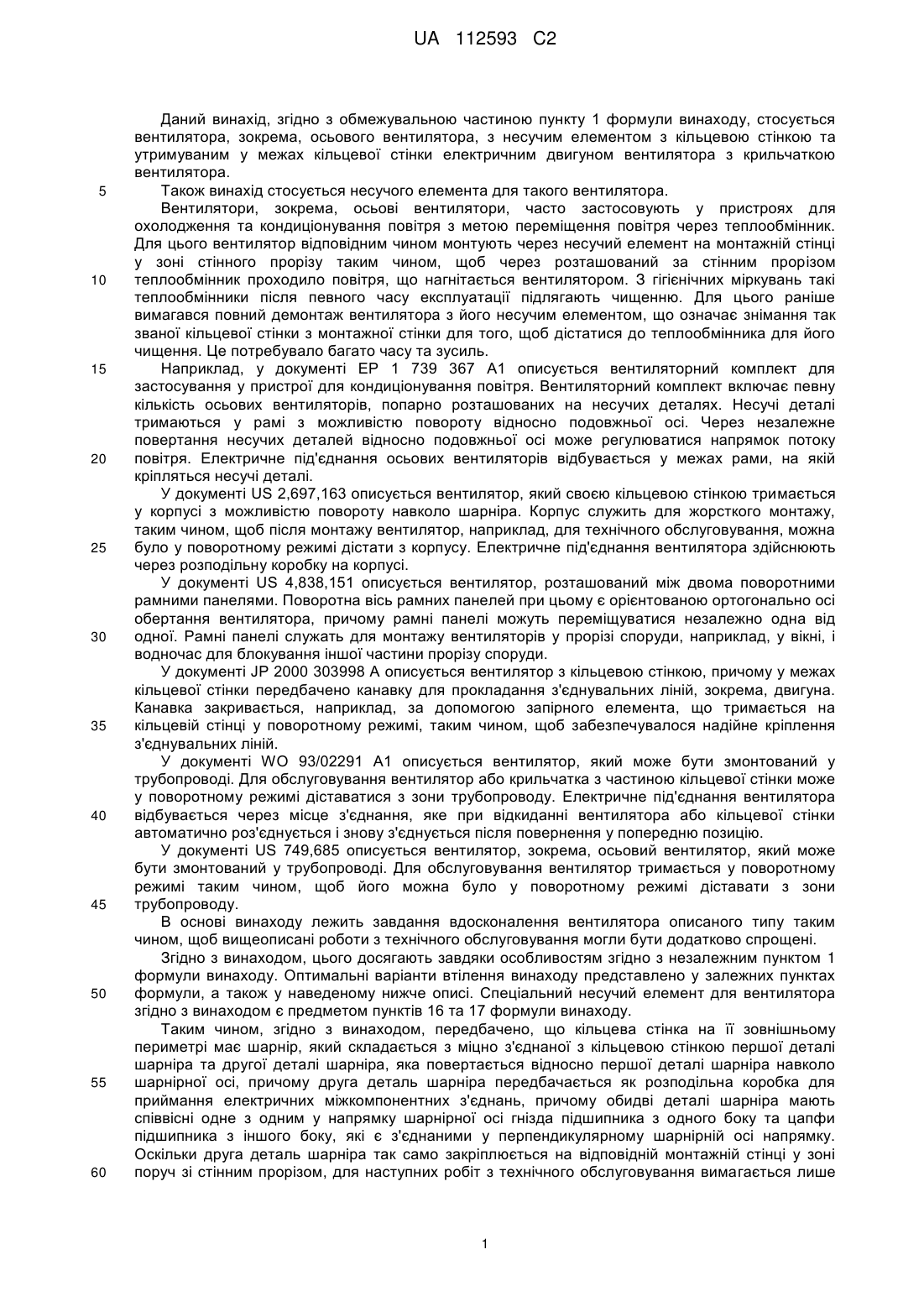 UA 112593 C2

Даний винахід, згідно з обмежувальною частиною пункту 1 формули винаходу, стосується вентилятора, зокрема, осьового вентилятора, з несучим елементом з кільцевою стінкою та утримуваним у межах кільцевої стінки електричним двигуном вентилятора з крильчаткою вентилятора.

5 Також винахід стосується несучого елемента для такого вентилятора.

Вентилятори, зокрема, осьові вентилятори, часто застосовують у пристроях для охолодження та кондиціонування повітря з метою переміщення повітря через теплообмінник. Для цього вентилятор відповідним чином монтують через несучий елемент на монтажній стінці у зоні стінного прорізу таким чином, щоб через розташований за стінним прорізом 10 теплообмінник проходило повітря, що нагнітається вентилятором. З гігієнічних міркувань такі теплообмінники після певного часу експлуатації підлягають чищенню. Для цього раніше вимагався повний демонтаж вентилятора з його несучим елементом, що означає знімання так званої кільцевої стінки з монтажної стінки для того, щоб дістатися до теплообмінника для його чищення. Це потребувало багато часу та зусиль.

15 Наприклад, у документі EP 1 739 367 A1 описується вентиляторний комплект для застосування у пристрої для кондиціонування повітря. Вентиляторний комплект включає певну кількість осьових вентиляторів, попарно розташованих на несучих деталях. Несучі деталі тримаються у рамі з можливістю повороту відносно подовжньої осі. Через незалежне повертання несучих деталей відносно подовжньої осі може регулюватися напрямок потоку 20 повітря. Електричне під'єднання осьових вентиляторів відбувається у межах рами, на якій кріпляться несучі деталі.

У документі US 2,697,163 описується вентилятор, який своєю кільцевою стінкою тримається у корпусі з можливістю повороту навколо шарніра. Корпус служить для жорсткого монтажу, таким чином, щоб після монтажу вентилятор, наприклад, для технічного обслуговування, можна 25 було у поворотному режимі дістати з корпусу. Електричне під'єднання вентилятора здійснюють через розподільну коробку на корпусі.

У документі US 4,838,151 описується вентилятор, розташований між двома поворотними рамними панелями. Поворотна вісь рамних панелей при цьому є орієнтованою ортогонально осі обертання вентилятора, причому рамні панелі можуть переміщуватися незалежно одна від 30 одної. Рамні панелі служать для монтажу вентиляторів у прорізі споруди, наприклад, у вікні, і водночас для блокування іншої частини прорізу споруди.

У документі JP 2000 303998 A описується вентилятор з кільцевою стінкою, причому у межах кільцевої стінки передбачено канавку для прокладання з'єднувальних ліній, зокрема, двигуна. Канавка закривається, наприклад, за допомогою запірного елемента, що тримається на 35 кільцевій стінці у поворотному режимі, таким чином, щоб забезпечувалося надійне кріплення з'єднувальних ліній.

У документі WO 93/02291 A1 описується вентилятор, який може бути змонтований у трубопроводі. Для обслуговування вентилятор або крильчатка з частиною кільцевої стінки може у поворотному режимі діставатися з зони трубопроводу. Електричне під'єднання вентилятора 40 відбувається через місце з'єднання, яке при відкиданні вентилятора або кільцевої стінки автоматично роз'єднується і знову з'єднується після повернення у попередню позицію.

У документі US 749,685 описується вентилятор, зокрема, осьовий вентилятор, який може бути змонтований у трубопроводі. Для обслуговування вентилятор тримається у поворотному режимі таким чином, щоб його можна було у поворотному режимі діставати з зони 45 трубопроводу.

В основі винаходу лежить завдання вдосконалення вентилятора описаного типу таким чином, щоб вищеописані роботи з технічного обслуговування могли бути додатково спрощені.

Згідно з винаходом, цього досягають завдяки особливостям згідно з незалежним пунктом 1 формули винаходу. Оптимальні варіанти втілення винаходу представлено у залежних пунктах 50 формули, а також у наведеному нижче описі. Спеціальний несучий елемент для вентилятора згідно з винаходом є предметом пунктів 16 та 17 формули винаходу.

Таким чином, згідно з винаходом, передбачено, що кільцева стінка на її зовнішньому периметрі має шарнір, який складається з міцно з'єднаної з кільцевою стінкою першої деталі шарніра та другої деталі шарніра, яка повертається відносно першої деталі шарніра навколо 55 шарнірної осі, причому друга деталь шарніра передбачається як розподільна коробка для приймання електричних міжкомпонентних з'єднань, причому обидві деталі шарніра мають співвісні одне з одним у напрямку шарнірної осі гнізда підшипника з одного боку та цапфи підшипника з іншого боку, які є з'єднаними у перпендикулярному шарнірній осі напрямку. Оскільки друга деталь шарніра так само закріплюється на відповідній монтажній стінці у зоні 60 поруч зі стінним прорізом, для наступних робіт з технічного обслуговування вимагається лише

1